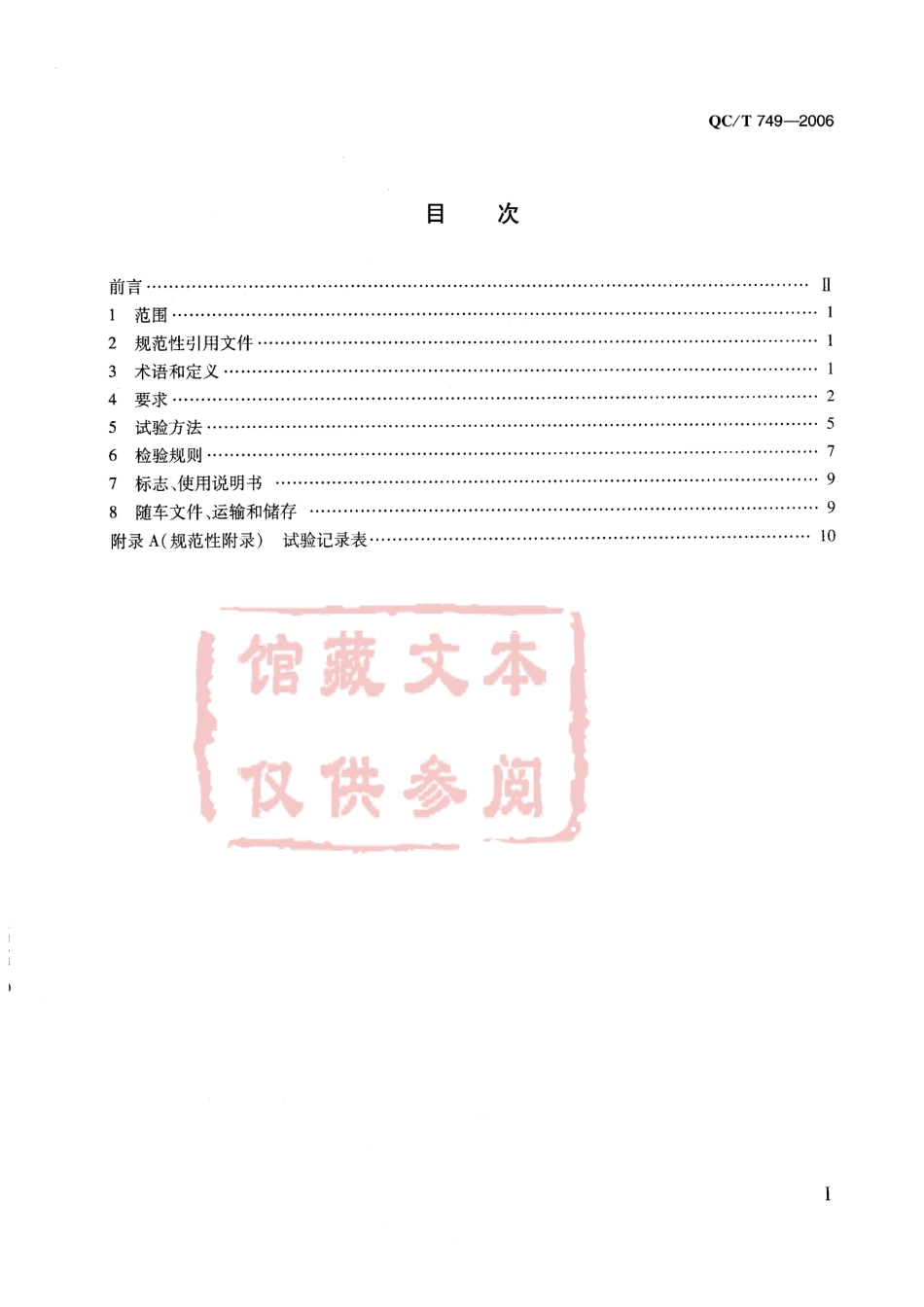 QC/T 749—2006

目　次

前言 Ⅱ
1 范围 1
2 规范性引用文件 1
3 术语和定义 1
4 要求 2
5 试验方法 5
6 检验规则 7
7 标志、使用说明书 9
8 随车文件、运输和储存 9
附录A(规范性附录) 试验记录表 10

I

馆藏文本
仅供参阅